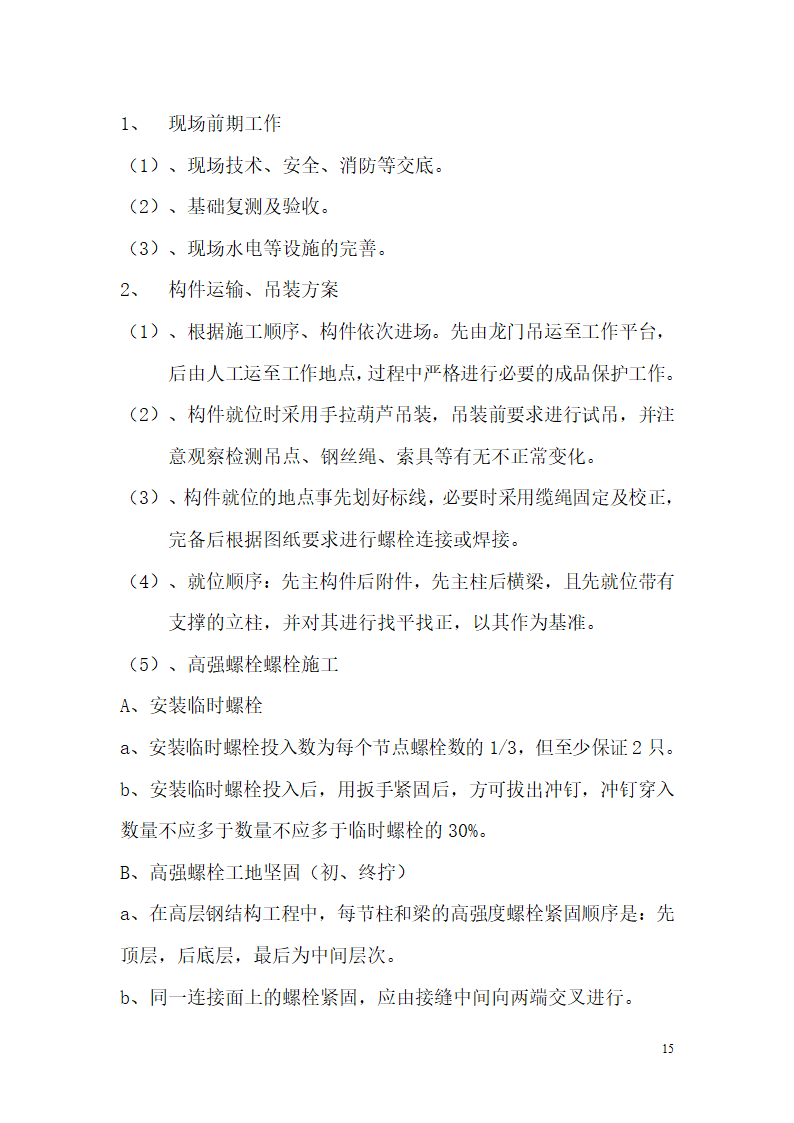 1、 现场前期工作

（1）、现场技术、安全、消防等交底。

（2）、基础复测及验收。

（3）、现场水电等设施的完善。

2、 构件运输、吊装方案

（1）、根据施工顺序、构件依次进场。先由龙门吊运至工作平台，后由人工运至工作地点，过程中严格进行必要的成品保护工作。

（2）、构件就位时采用手拉葫芦吊装，吊装前要求进行试吊，并注意观察检测吊点、钢丝绳、索具等有无不正常变化。

（3）、构件就位的地点事先划好标线，必要时采用缆绳固定及校正，完备后根据图纸要求进行螺栓连接或焊接。

（4）、就位顺序：先主构件后附件，先主柱后横梁，且先就位带有支撑的立柱，并对其进行找平找正，以其作为基准。

（5）、高强螺栓螺栓施工

A、安装临时螺栓

a、安装临时螺栓投入数为每个节点螺栓数的 1/3，但至少保证 2 只。

b、安装临时螺栓投入后，用扳手紧固后，方可拔出冲钉，冲钉穿入数量不应多于数量不应多于临时螺栓的 30%。

B、高强螺栓工地坚固（初、终拧）

a、在高层钢结构工程中，每节柱和梁的高强度螺栓紧固顺序是：先顶层，后底层，最后为中间层次。

b、同一连接面上的螺栓紧固，应由接缝中间向两端交叉进行。

15